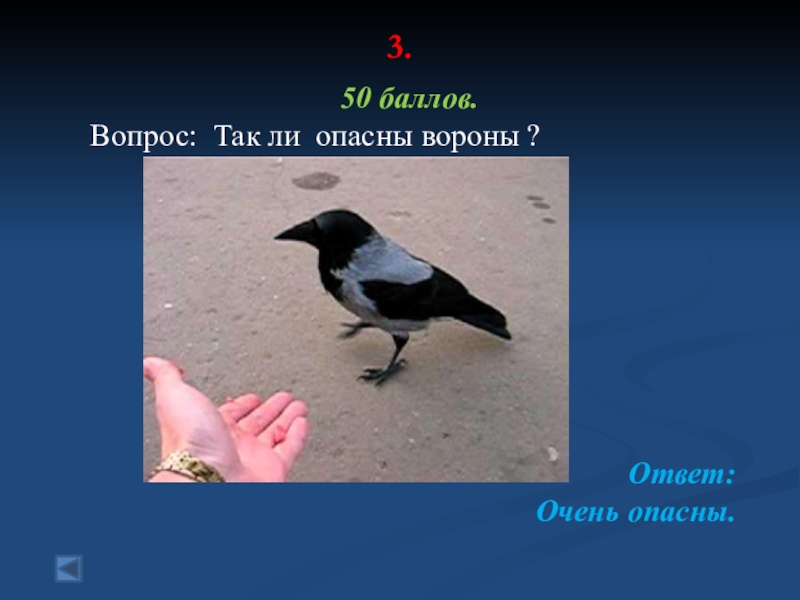 3.

50 баллов.

Вопрос: Так ли опасны вороны ?

Ответ:
Очень опасны.